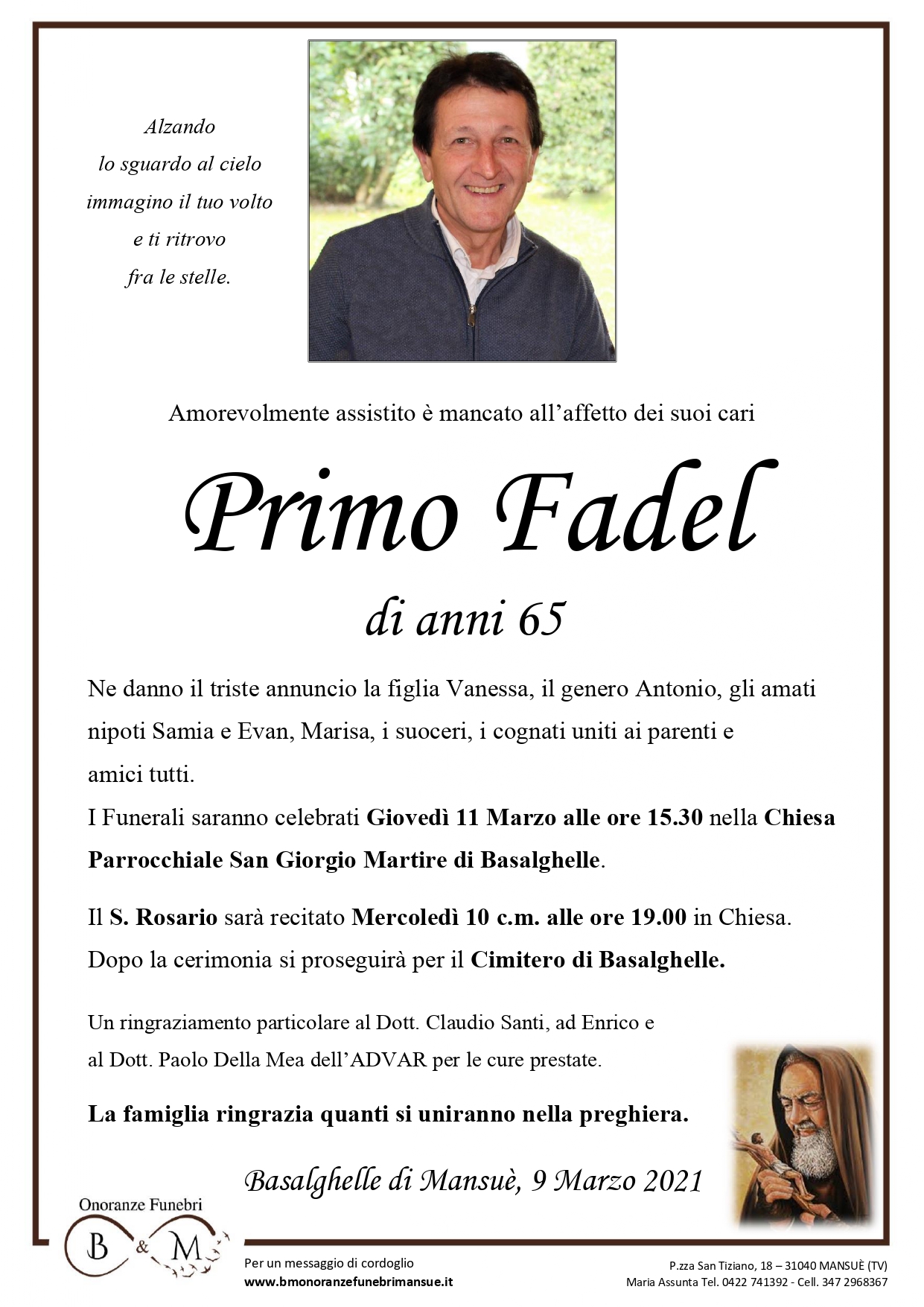 Alzando
lo sguardo al cielo
immagino il tuo volto
e ti ritrovo
fra le stelle.

Amorevolmente assistito è mancato all'affetto dei suoi cari

Primo Fadel

di anni 65

Ne danno il triste annuncio la figlia Vanessa, il genero Antonio, gli amati nipoti Samia e Evan, Marisa, i suoceri, i cognati uniti ai parenti e amici tutti.

I Funerali saranno celebrati Giovedì 11 Marzo alle ore 15.30 nella Chiesa Parrocchiale San Giorgio Martire di Basalghelle.

Il S. Rosario sarà recitato Mercoledì 10 c.m. alle ore 19.00 in Chiesa.
Dopo la cerimonia si proseguirà per il Cimitero di Basalghelle.

Un ringraziamento particolare al Dott. Claudio Santi, ad Enrico e al Dott. Paolo Della Mea dell'ADVAR per le cure prestate.

La famiglia ringrazia quanti si uniranno nella preghiera.

Basalghelle di Mansuè, 9 Marzo 2021

Onoranze Funebri
B & M

Per un messaggio di cordoglio
www.bmonoranzefunebrimansue.it

P.zza San Tiziano, 18 – 31040 MANSUÈ (TV)
Maria Assunta Tel. 0422 741392 - Cell. 347 2968367